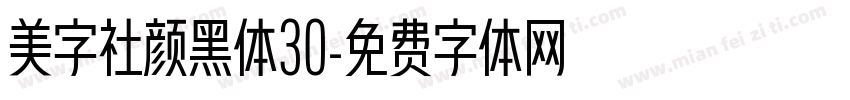 美字社颜黑体30-免费字体网

www.mian fei zi ti.com